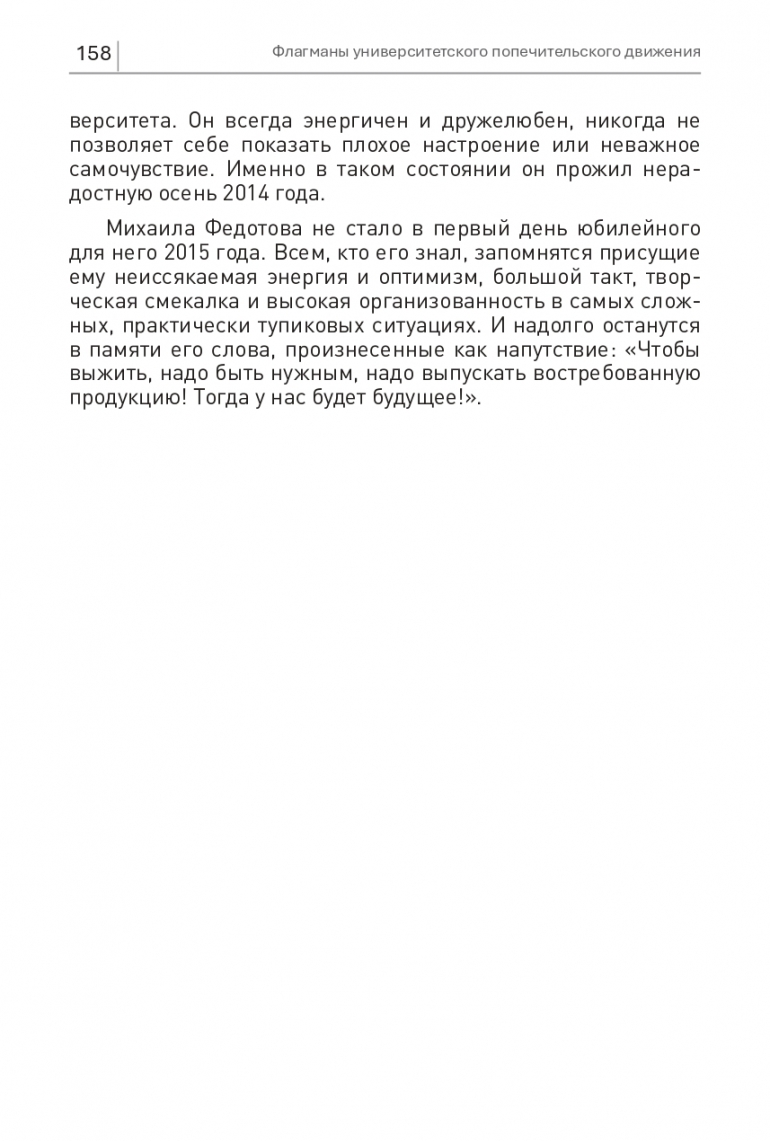 158

Флагманы университетского попечительского движения

верситета. Он всегда энергичен и дружелюбен, никогда не позволяет себе показать плохое настроение или неважное самочувствие. Именно в таком состоянии он прожил нерадостную осень 2014 года.

Михаила Федотова не стало в первый день юбилейного для него 2015 года. Всем, кто его знал, запомнятся присущие ему неиссякаемая энергия и оптимизм, большой такт, творческая смекалка и высокая организованность в самых сложных, практически тупиковых ситуациях. И надолго останутся в памяти его слова, произнесенные как напутствие: «Чтобы выжить, надо быть нужным, надо выпускать востребованную продукцию! Тогда у нас будет будущее!».